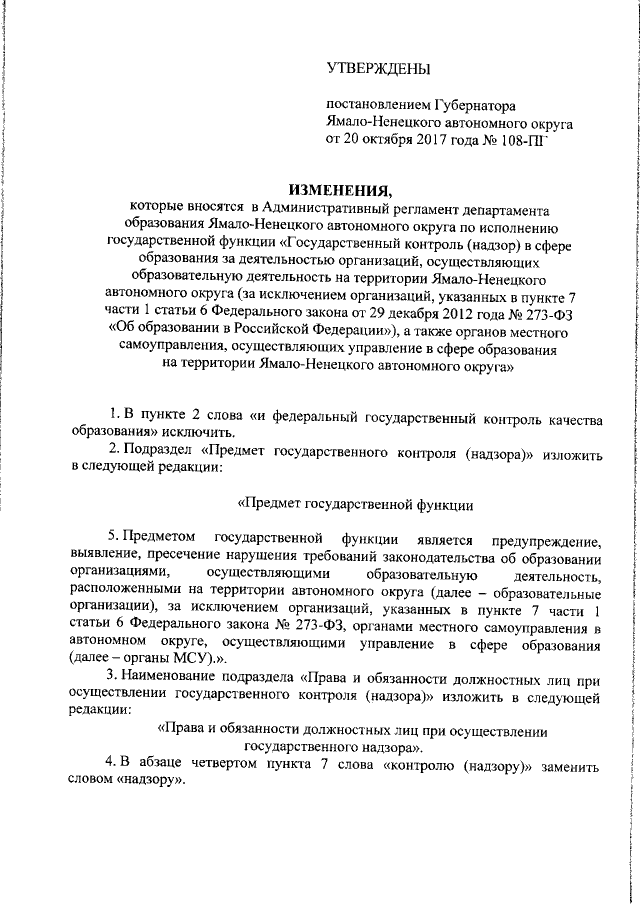 УТВЕРЖДЕНЫ

постановлением Губернатора Ямало-Ненецкого автономного округа от 20 октября 2017 года № 108-ПГ

ИЗМЕНЕНИЯ,

которые вносятся в Административный регламент департамента образования Ямало-Ненецкого автономного округа по исполнению государственной функции «Государственный контроль (надзор) в сфере образования за деятельностью организаций, осуществляющих образовательную деятельность на территории Ямало-Ненецкого автономного округа (за исключением организаций, указанных в пункте 7 части 1 статьи 6 Федерального закона от 29 декабря 2012 года № 273-ФЗ «Об образовании в Российской Федерации»), а также органов местного самоуправления, осуществляющих управление в сфере образования на территории Ямало-Ненецкого автономного округа»

1. В пункте 2 слова «и федеральный государственный контроль качества образования» исключить.

2. Подраздел «Предмет государственного контроля (надзора)» изложить в следующей редакции:

«Предмет государственной функции

5. Предметом государственной функции является предупреждение, выявление, пресечение нарушения требований законодательства об образовании организациями, осуществляющими образовательную деятельность, расположенными на территории автономного округа (далее – образовательные организации), за исключением организаций, указанных в пункте 7 части 1 статьи 6 Федерального закона № 273-ФЗ, органами местного самоуправления в автономном округе, осуществляющими управление в сфере образования (далее – органы МСУ).».

3. Наименование подраздела «Права и обязанности должностных лиц при осуществлении государственного контроля (надзора)» изложить в следующей редакции:

«Права и обязанности должностных лиц при осуществлении государственного надзора».

4. В абзаце четвертом пункта 7 слова «контролю (надзору)» заменить словом «надзору».